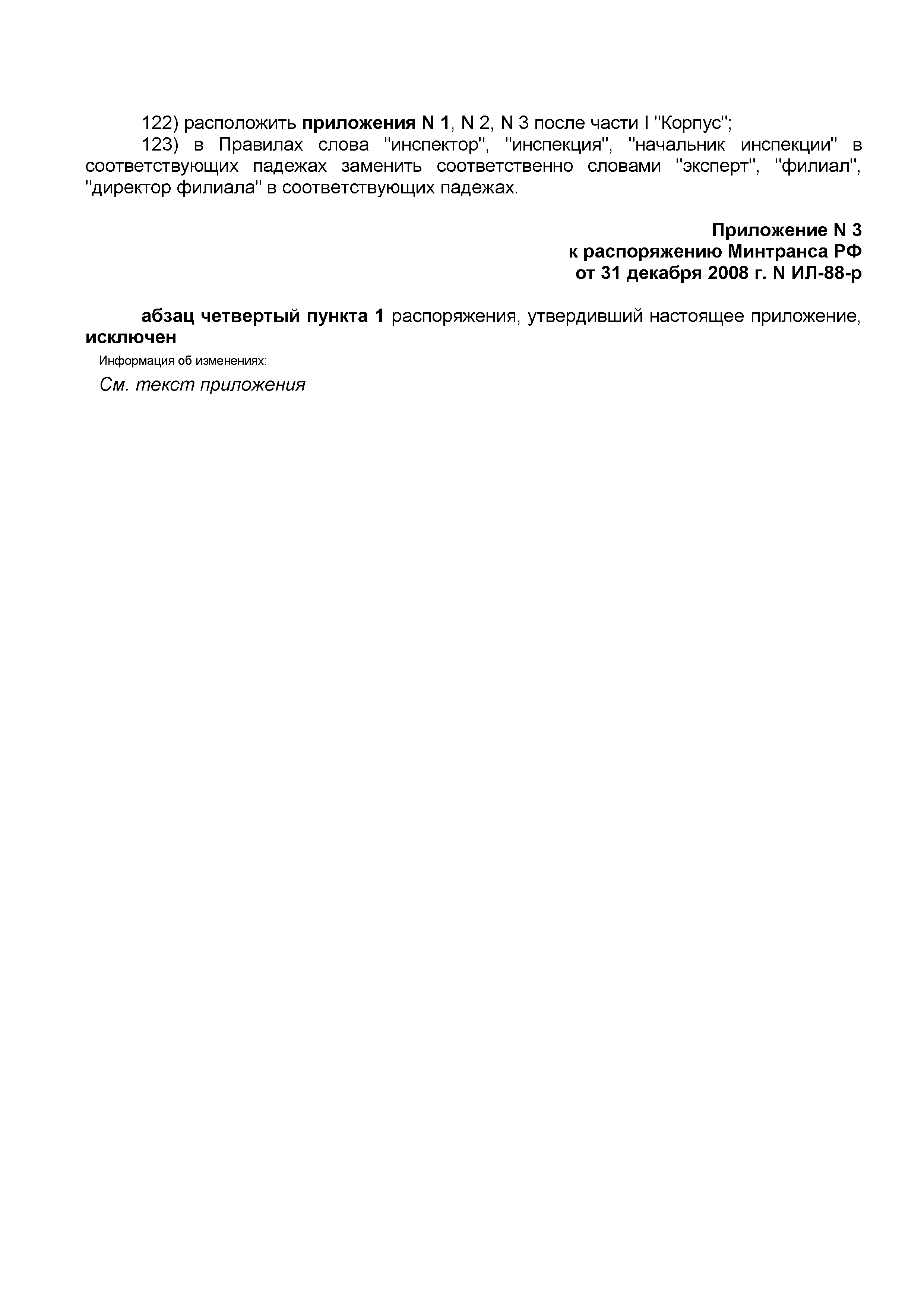 122) расположить приложения N 1, N 2, N 3 после части I "Корпус";

123) в Правилах слова "инспектор", "инспекция", "начальник инспекции" в соответствующих падежах заменить соответственно словами "эксперт", "филиал", "директор филиала" в соответствующих падежах.

Приложение N 3
к распоряжению Минтранса РФ
от 31 декабря 2008 г. N ИЛ-88-р

абзац четвертый пункта 1 распоряжения, утвердивший настоящее приложение, исключен

Информация об изменениях:

См. текст приложения